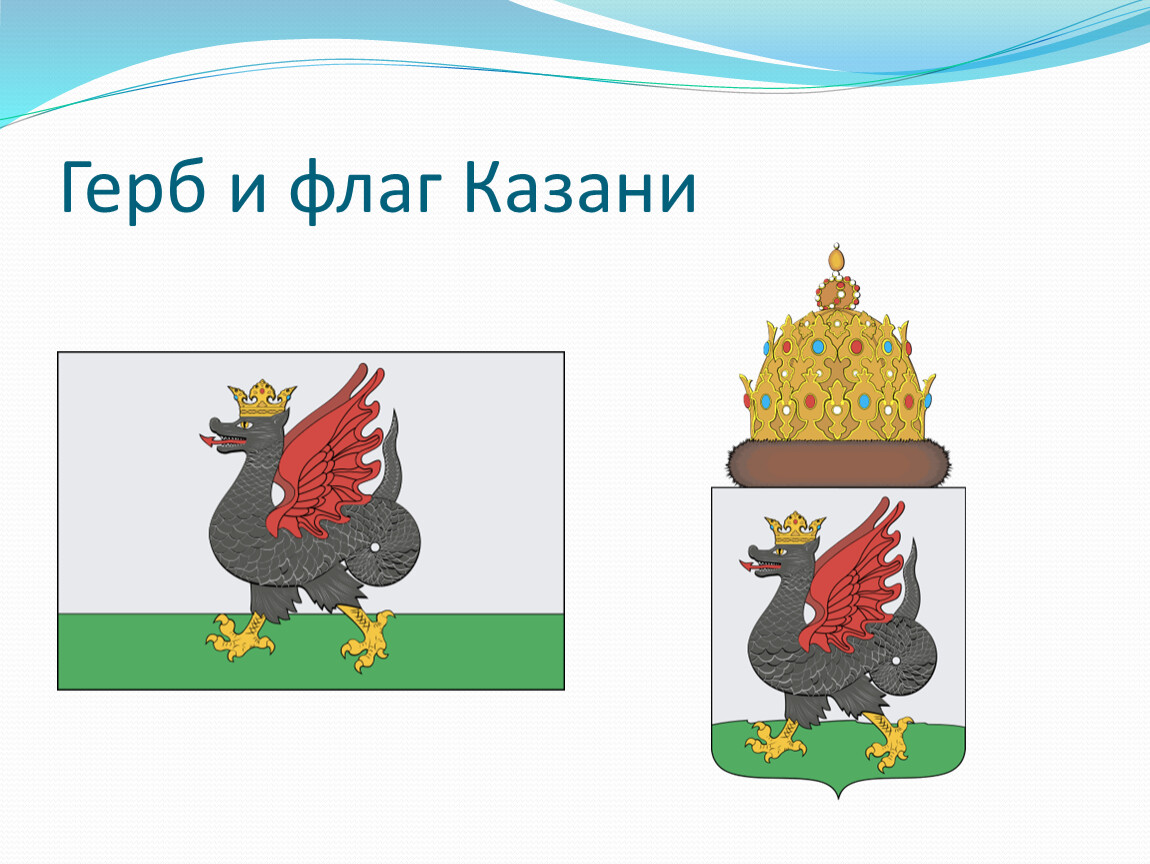 Герб и флаг Казани